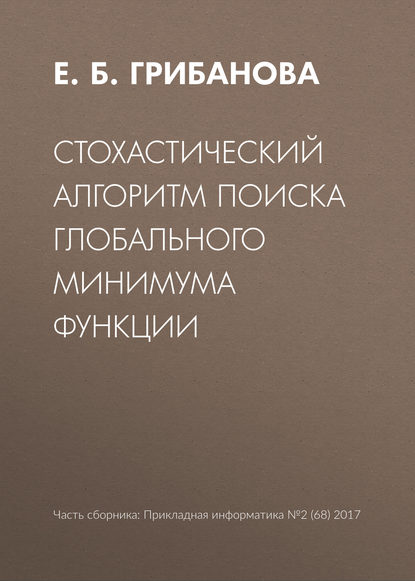 Е. Б. ГРИБАНОВА

СТОХАСТИЧЕСКИЙ АЛГОРИТМ ПОИСКА ГЛОБАЛЬНОГО МИНИМУМА ФУНКЦИИ

Часть сборника: Прикладная информатика №2 (68) 2017